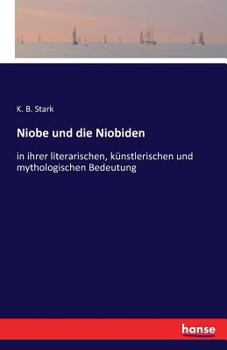 K. B. Stark

Niobe und die Niobiden

in ihrer literarischen, künstlerischen und mythologischen Bedeutung

hanse